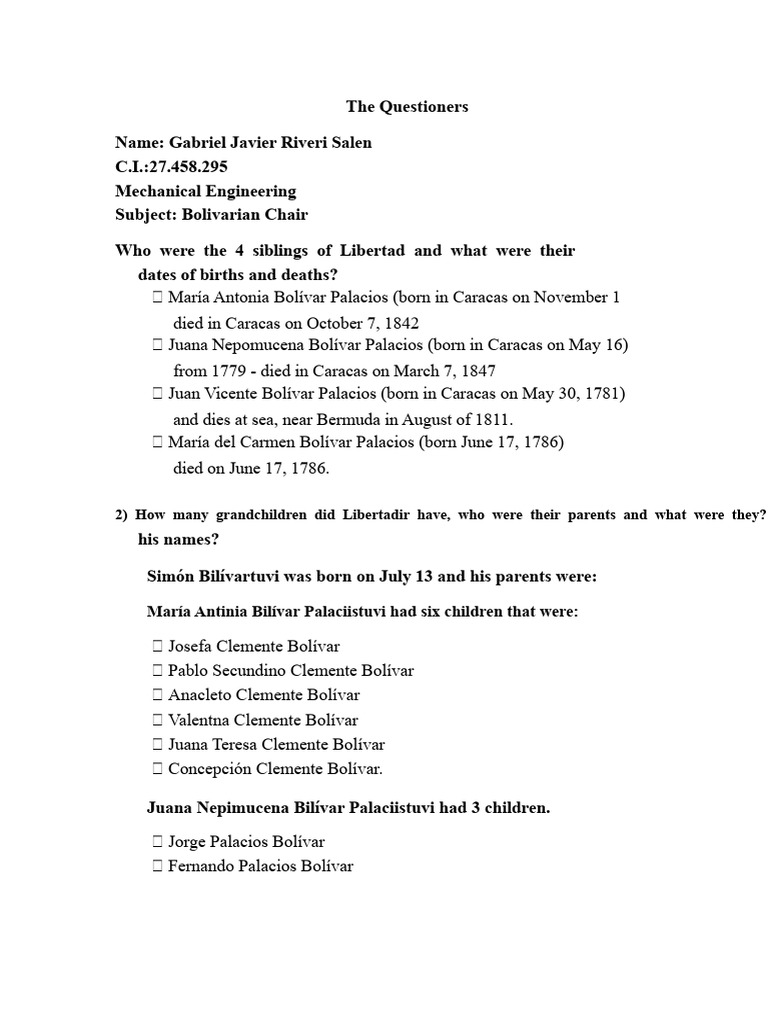 The Questioners

Name: Gabriel Javier Riveri Salen
C.I.:27.458.295
Mechanical Engineering
Subject: Bolivarian Chair

Who were the 4 siblings of Libertad and what were their dates of births and deaths?
 María Antonia Bolívar Palacios (born in Caracas on November 1 died in Caracas on October 7, 1842
 Juana Nepomucena Bolívar Palacios (born in Caracas on May 16) from 1779 - died in Caracas on March 7, 1847
 Juan Vicente Bolívar Palacios (born in Caracas on May 30, 1781) and dies at sea, near Bermuda in August of 1811.
 María del Carmen Bolívar Palacios (born June 17, 1786) died on June 17, 1786.

2) How many grandchildren did Libertadir have, who were their parents and what were they? his names?

Simón Bilívartuvi was born on July 13 and his parents were:

María Antinia Bilívar Palaciistuvi had six children that were:

 Josefa Clemente Bolívar
 Pablo Secundino Clemente Bolívar
 Anacleto Clemente Bolívar
 Valentna Clemente Bolívar
 Juana Teresa Clemente Bolívar
 Concepción Clemente Bolívar.

Juana Nepimucena Bilívar Palaciistuvi had 3 children.

 Jorge Palacios Bolívar
 Fernando Palacios Bolívar